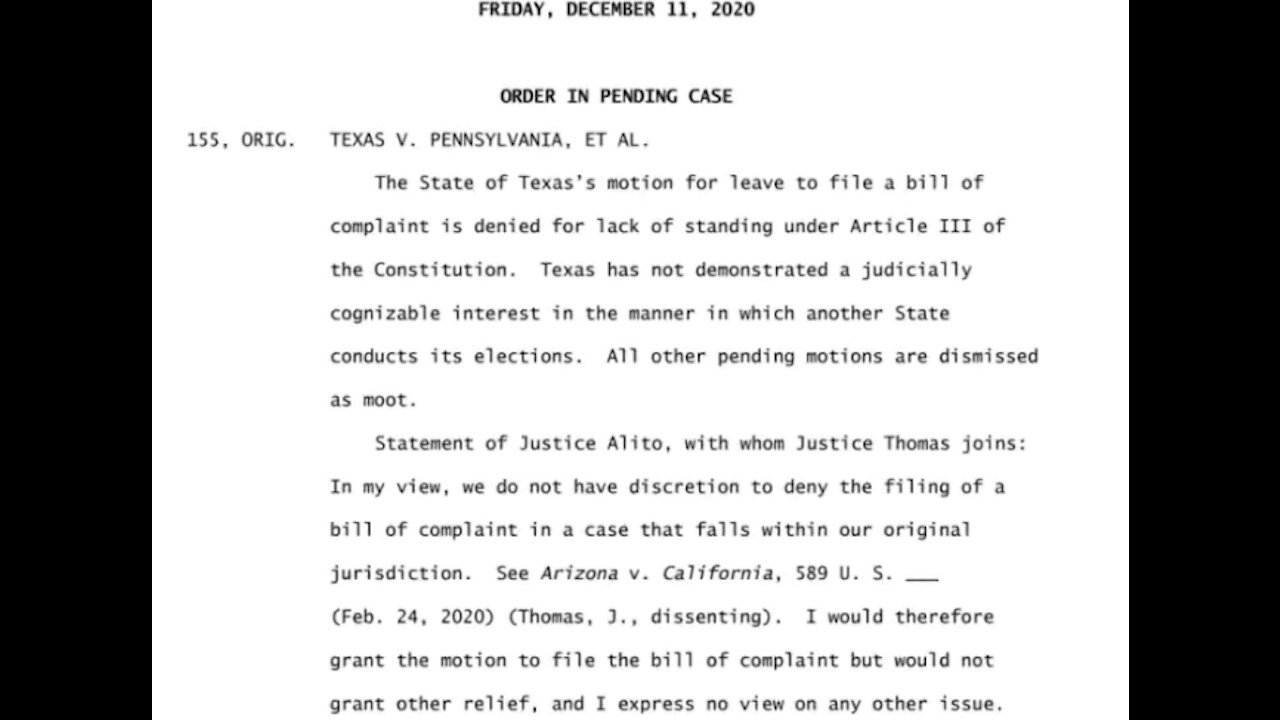 FRIDAY, DECEMBER 11, 2020

ORDER IN PENDING CASE

155, ORIG. TEXAS V. PENNSYLVANIA, ET AL.

The State of Texas's motion for leave to file a bill of complaint is denied for lack of standing under Article III of the Constitution. Texas has not demonstrated a judicially cognizable interest in the manner in which another State conducts its elections. All other pending motions are dismissed as moot.

Statement of Justice Alito, with whom Justice Thomas joins: In my view, we do not have discretion to deny the filing of a bill of complaint in a case that falls within our original jurisdiction. See Arizona v. California, 589 U. S. ___ (Feb. 24, 2020) (Thomas, J., dissenting). I would therefore grant the motion to file the bill of complaint but would not grant other relief, and I express no view on any other issue.